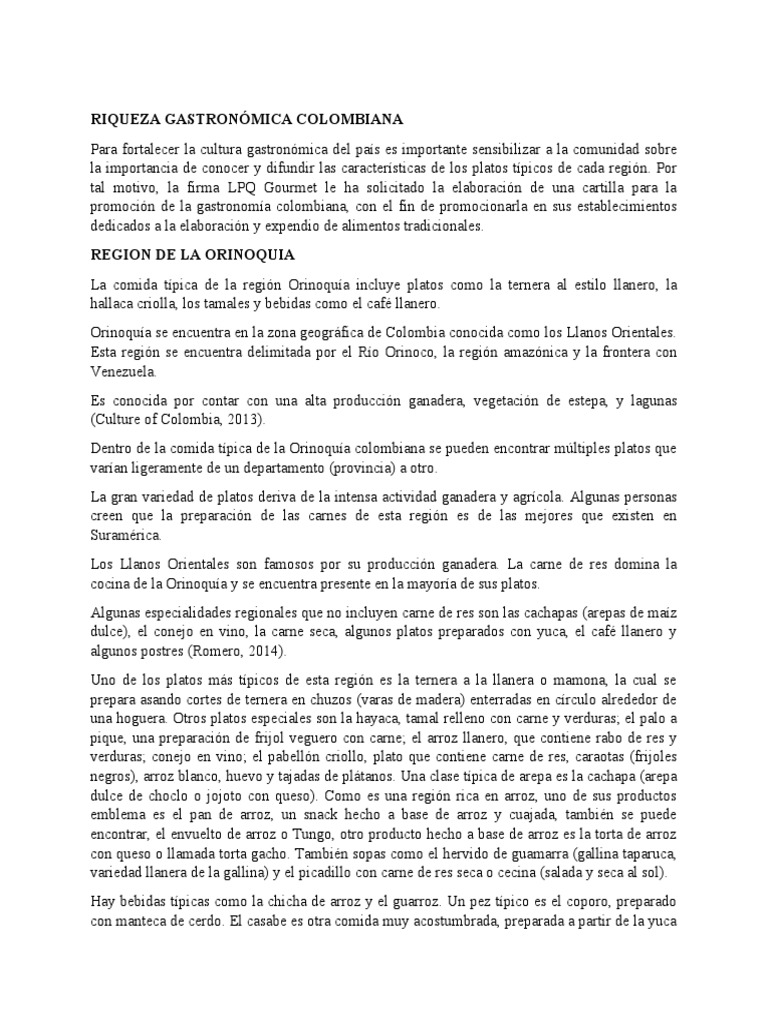 RIQUEZA GASTRONÓMICA COLOMBIANA

Para fortalecer la cultura gastronómica del país es importante sensibilizar a la comunidad sobre la importancia de conocer y difundir las características de los platos típicos de cada región. Por tal motivo, la firma LPQ Gourmet le ha solicitado la elaboración de una cartilla para la promoción de la gastronomía colombiana, con el fin de promocionarla en sus establecimientos dedicados a la elaboración y expendio de alimentos tradicionales.

REGION DE LA ORINOQUIA

La comida típica de la región Orinoquía incluye platos como la ternera al estilo llanero, la hallaca criolla, los tamales y bebidas como el café llanero.

Orinoquía se encuentra en la zona geográfica de Colombia conocida como los Llanos Orientales. Esta región se encuentra delimitada por el Río Orinoco, la región amazónica y la frontera con Venezuela.

Es conocida por contar con una alta producción ganadera, vegetación de estepa, y lagunas (Culture of Colombia, 2013).

Dentro de la comida típica de la Orinoquía colombiana se pueden encontrar múltiples platos que varían ligeramente de un departamento (provincia) a otro.

La gran variedad de platos deriva de la intensa actividad ganadera y agrícola. Algunas personas creen que la preparación de las carnes de esta región es de las mejores que existen en Suramérica.

Los Llanos Orientales son famosos por su producción ganadera. La carne de res domina la cocina de la Orinoquía y se encuentra presente en la mayoría de sus platos.

Algunas especialidades regionales que no incluyen carne de res son las cachapas (arepas de maíz dulce), el conejo en vino, la carne seca, algunos platos preparados con yuca, el café llanero y algunos postres (Romero, 2014).

Uno de los platos más típicos de esta región es la ternera a la llanera o mamona, la cual se prepara asando cortes de ternera en chuzos (varas de madera) enterradas en círculo alrededor de una hoguera. Otros platos especiales son la hayaca, tamal relleno con carne y verduras; el palo a pique, una preparación de fríjol veguero con carne; el arroz llanero, que contiene rabo de res y verduras; conejo en vino; el pabellón criollo, plato que contiene carne de res, caraotas (fríjoles negros), arroz blanco, huevo y tajadas de plátanos. Una clase típica de arepa es la cachapa (arepa dulce de choclo o jojoto con queso). Como es una región rica en arroz, uno de sus productos emblema es el pan de arroz, un snack hecho a base de arroz y cuajada, también se puede encontrar, el envuelto de arroz o Tungo, otro producto hecho a base de arroz es la torta de arroz con queso o llamada torta gacho. También sopas como el hervido de guamarra (gallina taparuca, variedad llanera de la gallina) y el picadillo con carne de res seca o cecina (salada y seca al sol).

Hay bebidas típicas como la chicha de arroz y el guarroz. Un pez típico es el coporo, preparado con manteca de cerdo. El casabe es otra comida muy acostumbrada, preparada a partir de la yuca